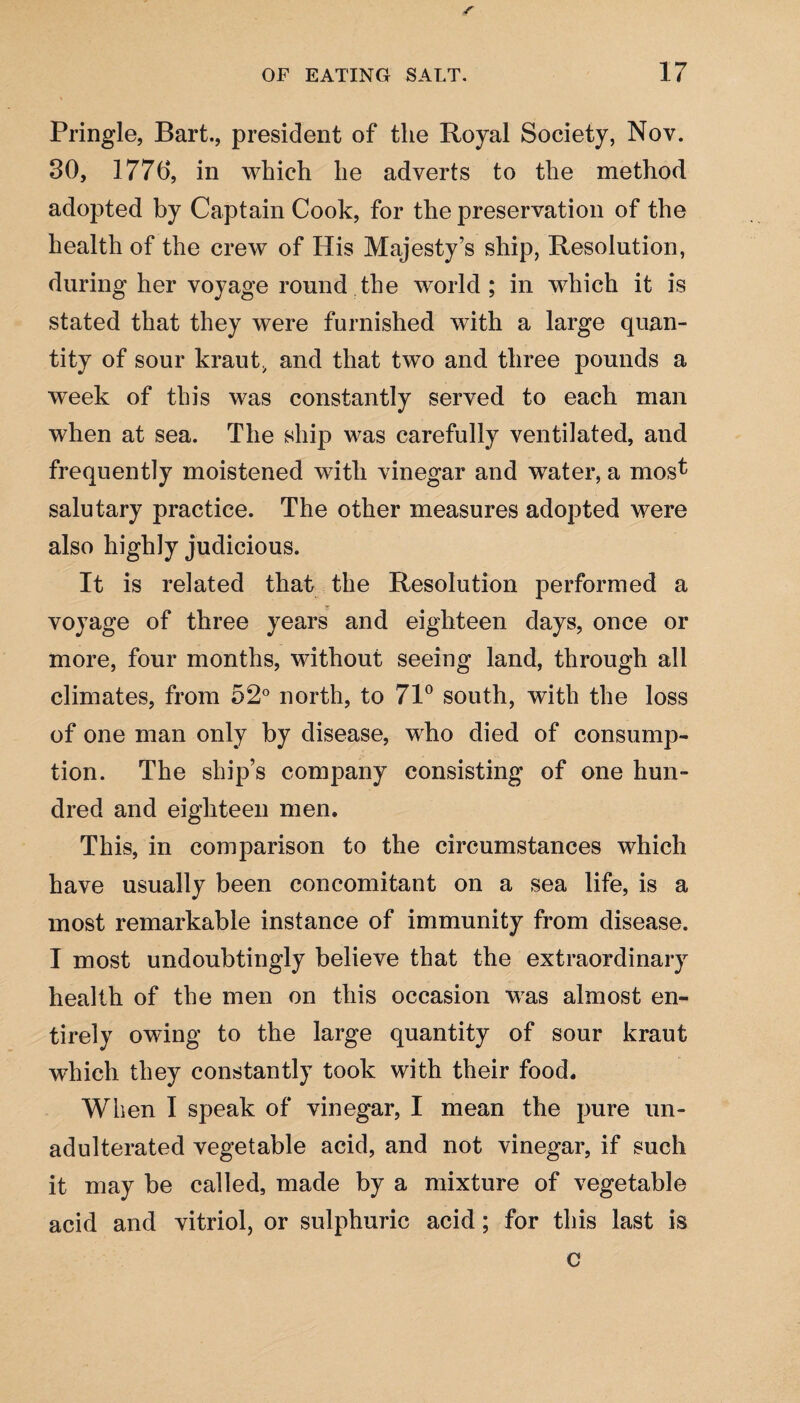 OF EATING SALT. 17

Pringle, Bart., president of the Royal Society, Nov. 30, 1776, in which he adverts to the method adopted by Captain Cook, for the preservation of the health of the crew of His Majesty's ship, Resolution, during her voyage round the world; in which it is stated that they were furnished with a large quantity of sour kraut, and that two and three pounds a week of this was constantly served to each man when at sea. The ship was carefully ventilated, and frequently moistened with vinegar and water, a most salutary practice. The other measures adopted were also highly judicious.

It is related that the Resolution performed a voyage of three years and eighteen days, once or more, four months, without seeing land, through all climates, from 52° north, to 71° south, with the loss of one man only by disease, who died of consumption. The ship's company consisting of one hundred and eighteen men.

This, in comparison to the circumstances which have usually been concomitant on a sea life, is a most remarkable instance of immunity from disease. I most undoubtingly believe that the extraordinary health of the men on this occasion was almost entirely owing to the large quantity of sour kraut which they constantly took with their food.

When I speak of vinegar, I mean the pure unadulterated vegetable acid, and not vinegar, if such it may be called, made by a mixture of vegetable acid and vitriol, or sulphuric acid; for this last is

C